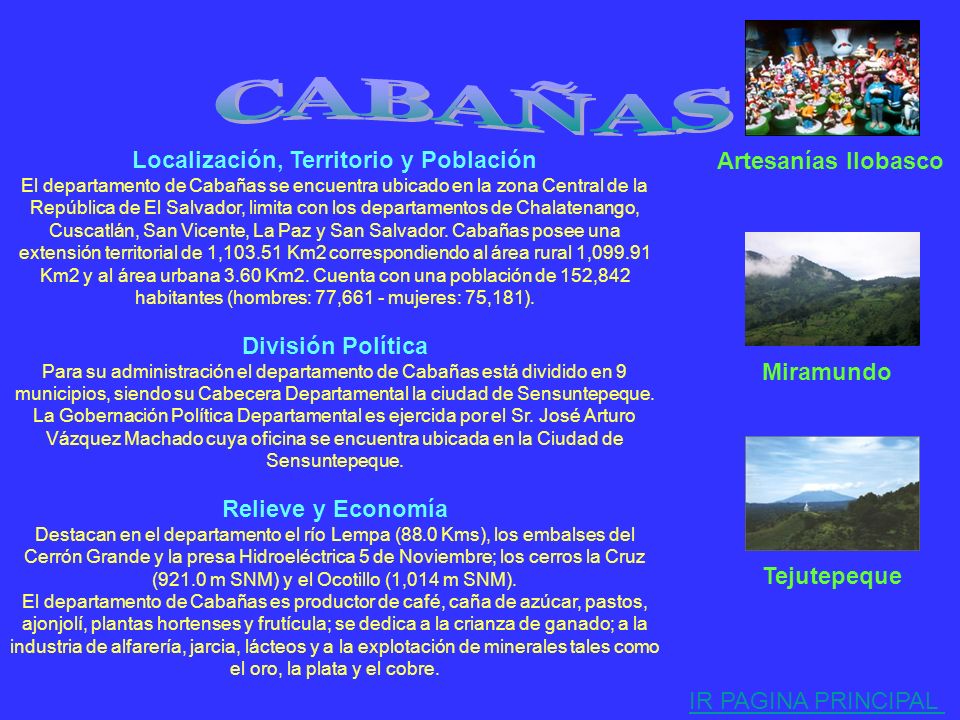 CABAÑAS

Localización, Territorio y Población
El departamento de Cabañas se encuentra ubicado en la zona Central de la República de El Salvador, limita con los departamentos de Chalatenango, Cuscatlán, San Vicente, La Paz y San Salvador. Cabañas posee una extensión territorial de 1,103.51 Km2 correspondiendo al área rural 1,099.91 Km2 y al área urbana 3.60 Km2. Cuenta con una población de 152,842 habitantes (hombres: 77,661 - mujeres: 75,181).

División Política
Para su administración el departamento de Cabañas está dividido en 9 municipios, siendo su Cabecera Departamental la ciudad de Sensuntepeque. La Gobernación Política Departamental es ejercida por el Sr. José Arturo Vázquez Machado cuya oficina se encuentra ubicada en la Ciudad de Sensuntepeque.

Relieve y Economía
Destacan en el departamento el río Lempa (88.0 Kms), los embalses del Cerrón Grande y la presa Hidroeléctrica 5 de Noviembre; los cerros la Cruz (921.0 m SNM) y el Ocotillo (1,014 m SNM).
El departamento de Cabañas es productor de café, caña de azúcar, pastos, ajonjolí, plantas hortenses y frutícula; se dedica a la crianza de ganado; a la industria de alfarería, jarcia, lácteos y a la explotación de minerales tales como el oro, la plata y el cobre.

Artesanías Ilobasco

Miramundo

Tejutepeque

IR PAGINA PRINCIPAL